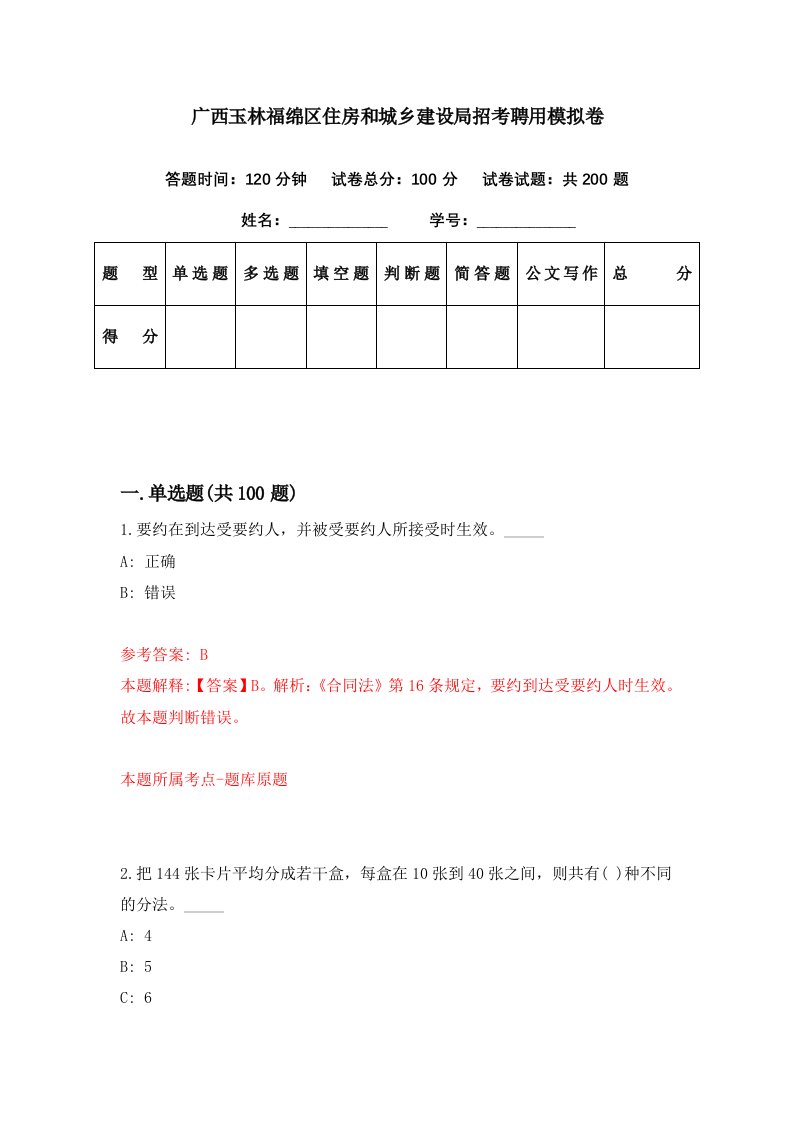 广西玉林福绵区住房和城乡建设局招考聘用模拟卷

答题时间：120 分钟　试卷总分：100 分　试卷试题：共 200 题

姓名：____________　学号：____________

| 题　型 | 单选题 | 多选题 | 填空题 | 判断题 | 简答题 | 公文写作 | 总　分 |
|---|---|---|---|---|---|---|---|
| 得　分 |  |  |  |  |  |  |  |

一.单选题(共 100 题)

1.要约在到达受要约人，并被受要约人所接受时生效。_____

A: 正确

B: 错误

参考答案: B

本题解释:【答案】B。解析:《合同法》第 16 条规定，要约到达受要约人时生效。故本题判断错误。

本题所属考点-题库原题

2.把 144 张卡片平均分成若干盒，每盒在 10 张到 40 张之间，则共有( )种不同的分法。_____

A: 4

B: 5

C: 6